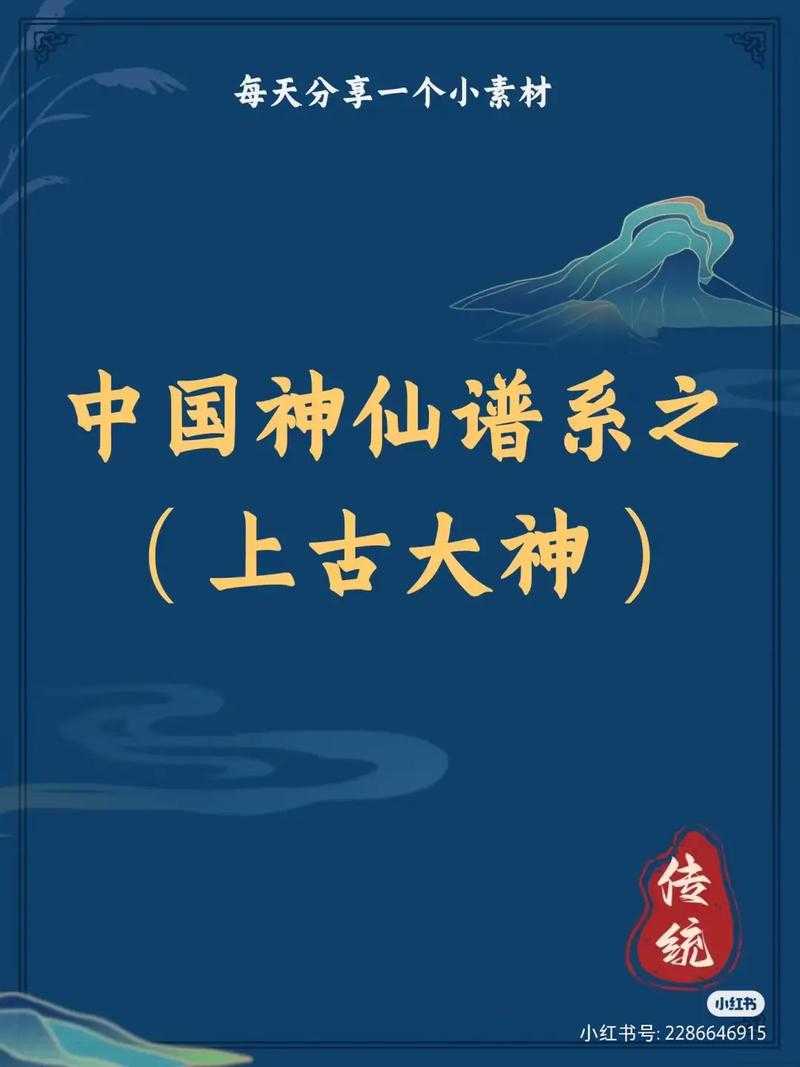 每天分享一个小素材

中国神仙谱系之
（上古大神）

传统

小红书
小红书号: 2286646915